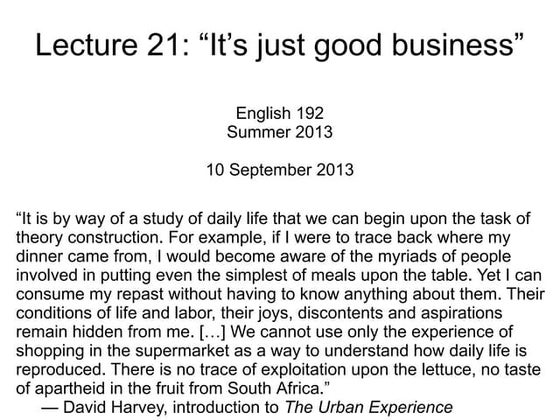 Lecture 21: "It's just good business"

English 192
Summer 2013

10 September 2013

"It is by way of a study of daily life that we can begin upon the task of theory construction. For example, if I were to trace back where my dinner came from, I would become aware of the myriads of people involved in putting even the simplest of meals upon the table. Yet I can consume my repast without having to know anything about them. Their conditions of life and labor, their joys, discontents and aspirations remain hidden from me. [...] We cannot use only the experience of shopping in the supermarket as a way to understand how daily life is reproduced. There is no trace of exploitation upon the lettuce, no taste of apartheid in the fruit from South Africa."
— David Harvey, introduction to The Urban Experience